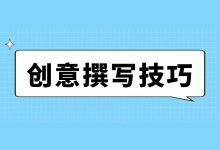 创意撰写技巧